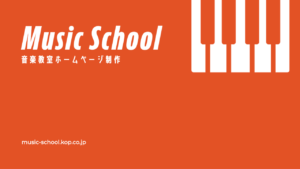 Music School
音楽教室ホームページ制作

music-school.kop.co.jp